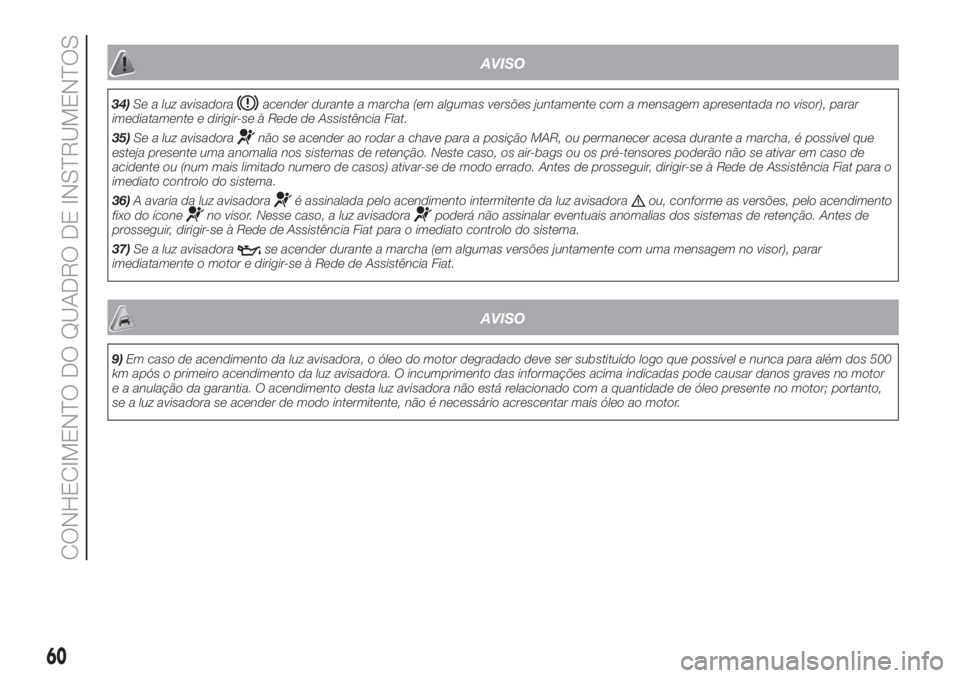 CONHECIMENTO DO QUADRO DE INSTRUMENTOS

AVISO

34) Se a luz avisadora acender durante a marcha (em algumas versões juntamente com a mensagem apresentada no visor), parar imediatamente e dirigir-se à Rede de Assistência Fiat.

35) Se a luz avisadora não se acender ao rodar a chave para a posição MAR, ou permanecer acesa durante a marcha, é possível que esteja presente uma anomalia nos sistemas de retenção. Neste caso, os air-bags ou os pré-tensores poderão não se ativar em caso de acidente ou (num mais limitado numero de casos) ativar-se de modo errado. Antes de prosseguir, dirigir-se à Rede de Assistência Fiat para o imediato controlo do sistema.

36) A avaria da luz avisadora é assinalada pelo acendimento intermitente da luz avisadora ou, conforme as versões, pelo acendimento fixo do ícone no visor. Nesse caso, a luz avisadora poderá não assinalar eventuais anomalias dos sistemas de retenção. Antes de prosseguir, dirigir-se à Rede de Assistência Fiat para o imediato controlo do sistema.

37) Se a luz avisadora se acender durante a marcha (em algumas versões juntamente com uma mensagem no visor), parar imediatamente o motor e dirigir-se à Rede de Assistência Fiat.

AVISO

9) Em caso de acendimento da luz avisadora, o óleo do motor degradado deve ser substituído logo que possível e nunca para além dos 500 km após o primeiro acendimento da luz avisadora. O incumprimento das informações acima indicadas pode causar danos graves no motor e a anulação da garantia. O acendimento desta luz avisadora não está relacionado com a quantidade de óleo presente no motor; portanto, se a luz avisadora se acender de modo intermitente, não é necessário acrescentar mais óleo ao motor.

60

carmanualsonline.info